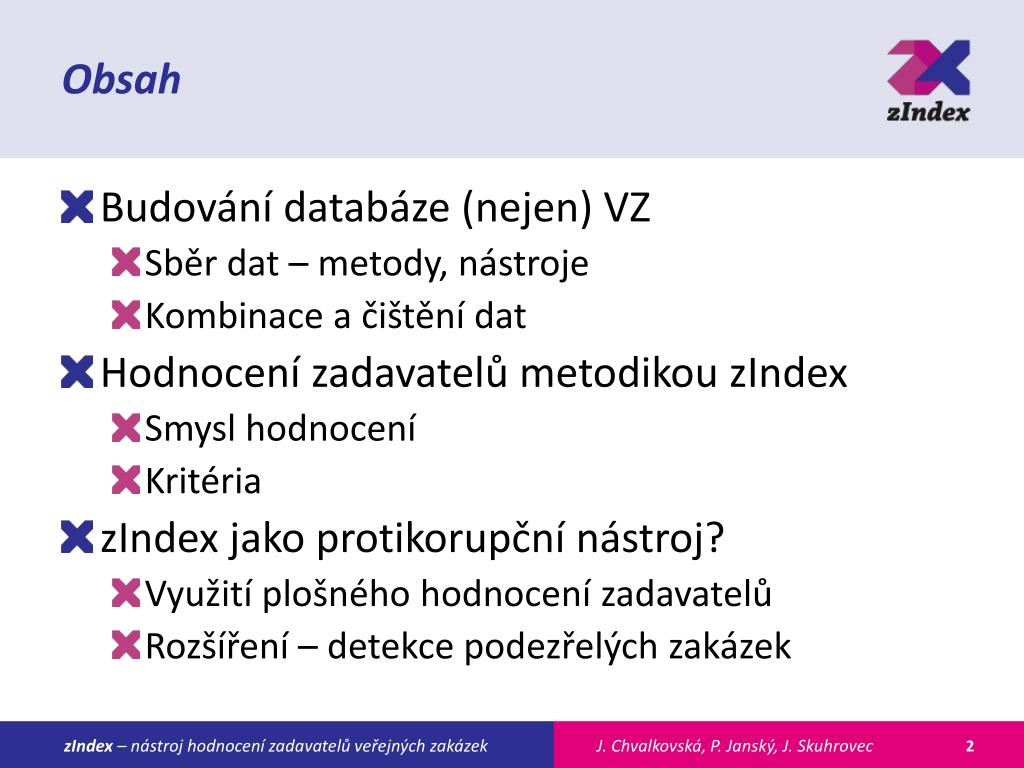 Obsah

zIndex

Budování databáze (nejen) VZ

Sběr dat – metody, nástroje

Kombinace a čištění dat

Hodnocení zadavatelů metodikou zIndex

Smysl hodnocení

Kritéria

zIndex jako protikorupční nástroj?

Využití plošného hodnocení zadavatelů

Rozšíření – detekce podezřelých zakázek

zIndex – nástroj hodnocení zadavatelů veřejných zakázek

J. Chvalkovská, P. Janský, J. Skuhrovec

2